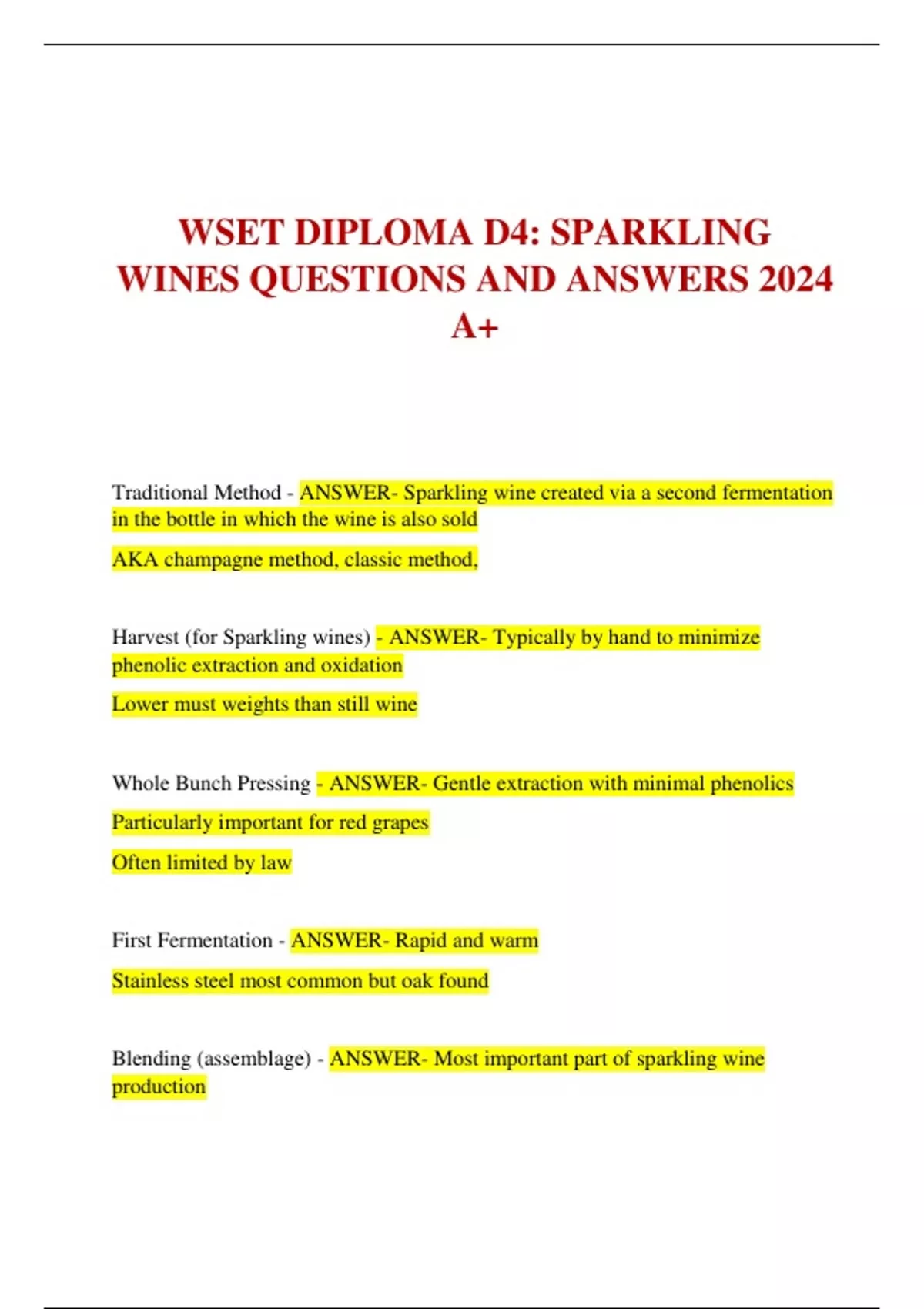 WSET DIPLOMA D4: SPARKLING WINES QUESTIONS AND ANSWERS 2024 A+

Traditional Method - ANSWER- Sparkling wine created via a second fermentation in the bottle in which the wine is also sold

AKA champagne method, classic method,

Harvest (for Sparkling wines) - ANSWER- Typically by hand to minimize phenolic extraction and oxidation

Lower must weights than still wine

Whole Bunch Pressing - ANSWER- Gentle extraction with minimal phenolics

Particularly important for red grapes

Often limited by law

First Fermentation - ANSWER- Rapid and warm

Stainless steel most common but oak found

Blending (assemblage) - ANSWER- Most important part of sparkling wine production